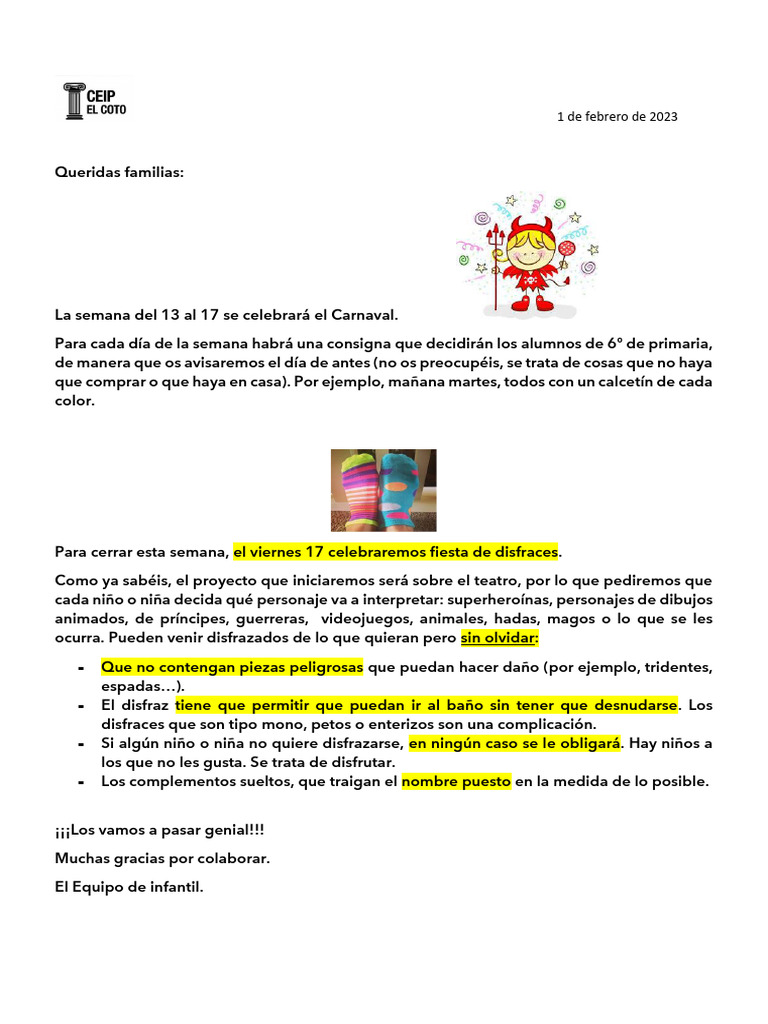 CEIP
EL COTO

1 de febrero de 2023

Queridas familias:

La semana del 13 al 17 se celebrará el Carnaval.

Para cada día de la semana habrá una consigna que decidirán los alumnos de 6º de primaria, de manera que os avisaremos el día de antes (no os preocupéis, se trata de cosas que no haya que comprar o que haya en casa). Por ejemplo, mañana martes, todos con un calcetín de cada color.

Para cerrar esta semana, el viernes 17 celebraremos fiesta de disfraces.

Como ya sabéis, el proyecto que iniciaremos será sobre el teatro, por lo que pediremos que cada niño o niña decida qué personaje va a interpretar: superheroínas, personajes de dibujos animados, de príncipes, guerreras, videojuegos, animales, hadas, magos o lo que se les ocurra. Pueden venir disfrazados de lo que quieran pero sin olvidar:

- Que no contengan piezas peligrosas que puedan hacer daño (por ejemplo, tridentes, espadas…).
- El disfraz tiene que permitir que puedan ir al baño sin tener que desnudarse. Los disfraces que son tipo mono, petos o enterizos son una complicación.
- Si algún niño o niña no quiere disfrazarse, en ningún caso se le obligará. Hay niños a los que no les gusta. Se trata de disfrutar.
- Los complementos sueltos, que traigan el nombre puesto en la medida de lo posible.

¡¡¡Los vamos a pasar genial!!!

Muchas gracias por colaborar.

El Equipo de infantil.